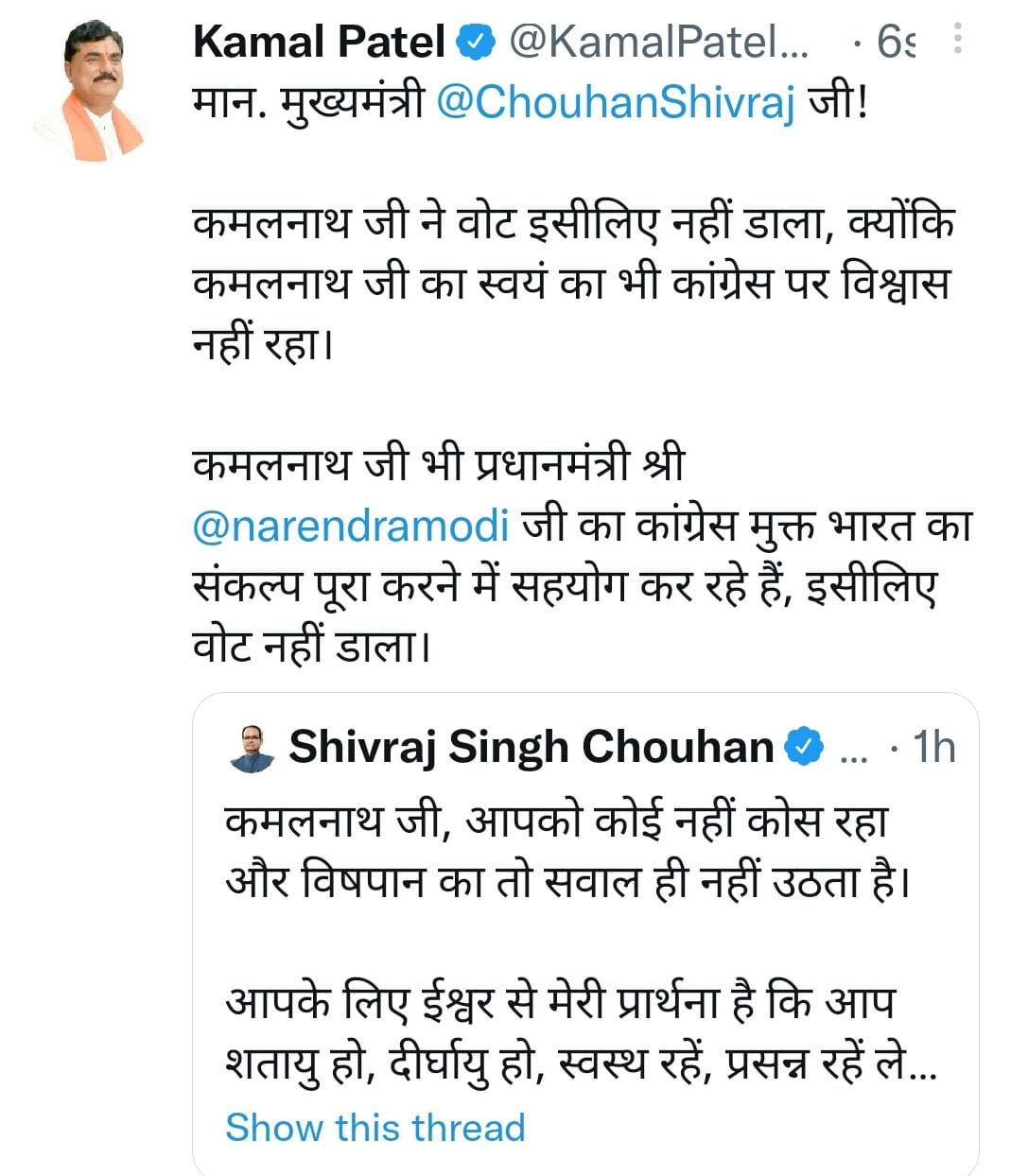 Kamal Patel @KamalPatel... · 6s

मान. मुख्यमंत्री @ChouhanShivraj जी!

कमलनाथ जी ने वोट इसीलिए नहीं डाला, क्योंकि कमलनाथ जी का स्वयं का भी कांग्रेस पर विश्वास नहीं रहा।

कमलनाथ जी भी प्रधानमंत्री श्री @narendramodi जी का कांग्रेस मुक्त भारत का संकल्प पूरा करने में सहयोग कर रहे हैं, इसीलिए वोट नहीं डाला।

Shivraj Singh Chouhan ... · 1h

कमलनाथ जी, आपको कोई नहीं कोस रहा और विषपान का तो सवाल ही नहीं उठता है।

आपके लिए ईश्वर से मेरी प्रार्थना है कि आप शतायु हो, दीर्घायु हो, स्वस्थ रहें, प्रसन्न रहें ले...

Show this thread